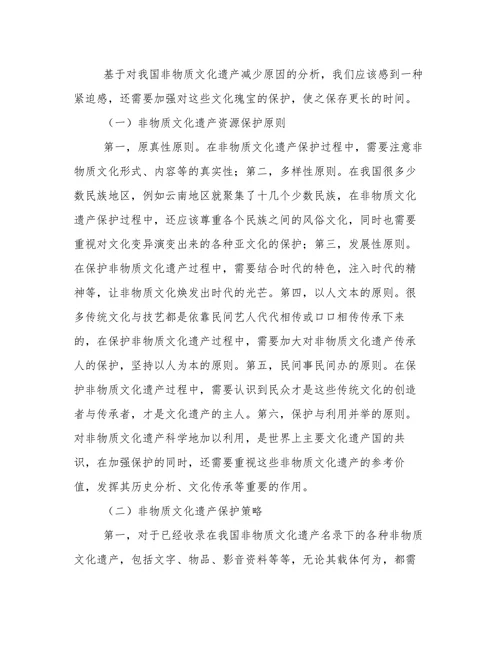 基于对我国非物质文化遗产减少原因的分析，我们应该感到一种紧迫感，还需要加强对这些文化瑰宝的保护，使之保存更长的时间。

（一）非物质文化遗产资源保护原则

第一，原真性原则。在非物质文化遗产保护过程中，需要注意非物质文化形式、内容等的真实性；第二，多样性原则。在我国很多少数民族地区，例如云南地区就聚集了十几个少数民族，在非物质文化遗产保护过程中，还应该尊重各个民族之间的风俗文化，同时也需要重视对文化变异演变出来的各种亚文化的保护；第三，发展性原则。在保护非物质文化遗产过程中，需要结合时代的特色，注入时代的精神等，让非物质文化焕发出时代的光芒。第四，以人文本的原则。很多传统文化与技艺都是依靠民间艺人代代相传或口口相传传承下来的，在保护非物质文化遗产过程中，需要加大对非物质文化遗产传承人的保护，坚持以人为本的原则。第五，民间事民间办的原则。在保护非物质文化遗产过程中，需要认识到民众才是这些传统文化的创造者与传承者，才是文化遗产的主人。第六，保护与利用并举的原则。对非物质文化遗产科学地加以利用，是世界上主要文化遗产国的共识，在加强保护的同时，还需要重视这些非物质文化遗产的参考价值，发挥其历史分析、文化传承等重要的作用。

（二）非物质文化遗产保护策略

第一，对于已经收录在我国非物质文化遗产名录下的各种非物质文化遗产，包括文字、物品、影音资料等等，无论其载体何为，都需